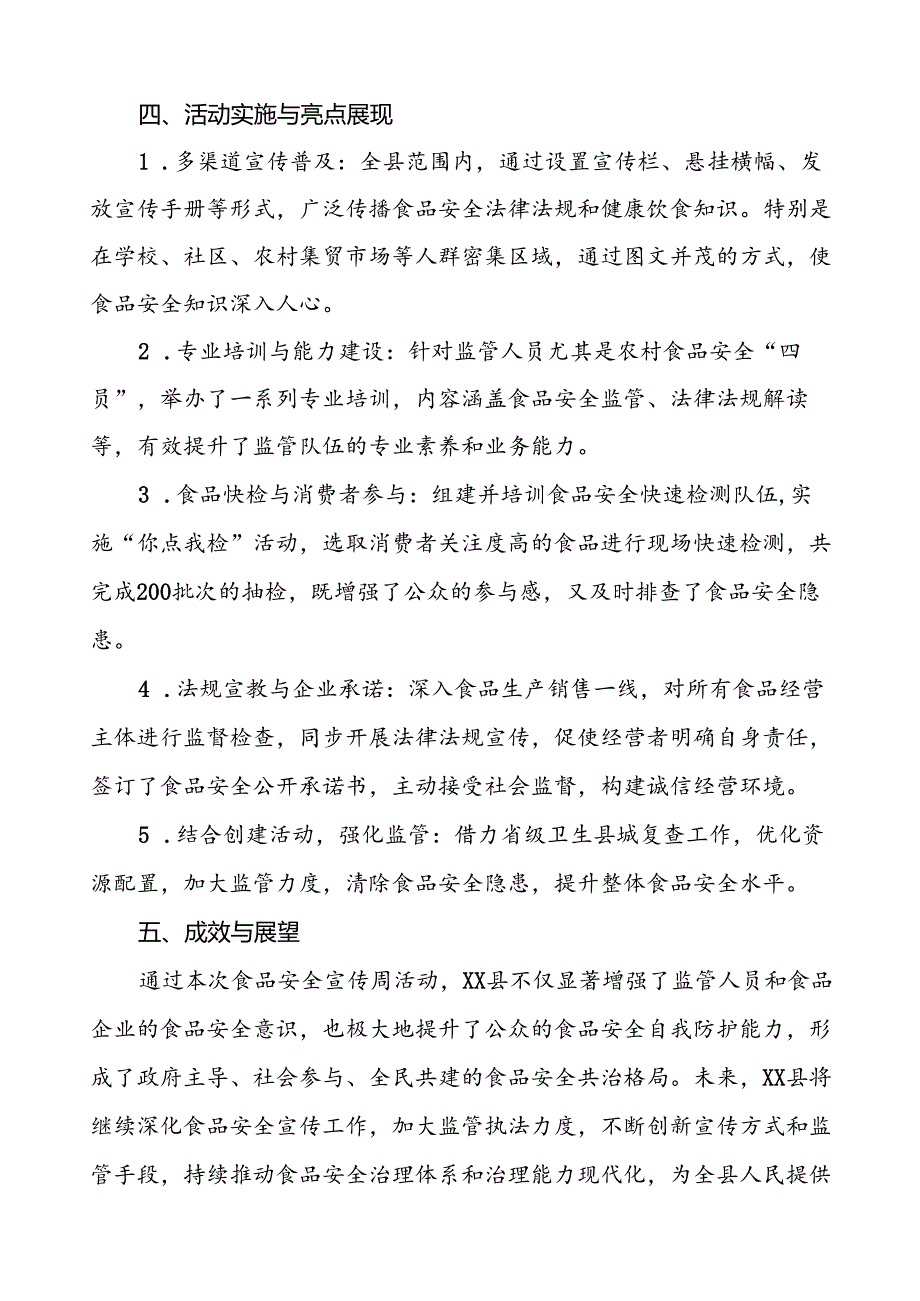 四、活动实施与亮点展现

1．多渠道宣传普及：全县范围内，通过设置宣传栏、悬挂横幅、发放宣传手册等形式，广泛传播食品安全法律法规和健康饮食知识。特别是在学校、社区、农村集贸市场等人群密集区域，通过图文并茂的方式，使食品安全知识深入人心。

2．专业培训与能力建设：针对监管人员尤其是农村食品安全“四员”，举办了一系列专业培训，内容涵盖食品安全监管、法律法规解读等，有效提升了监管队伍的专业素养和业务能力。

3．食品快检与消费者参与：组建并培训食品安全快速检测队伍,实施“你点我检”活动，选取消费者关注度高的食品进行现场快速检测，共完成200批次的抽检，既增强了公众的参与感，又及时排查了食品安全隐患。

4．法规宣教与企业承诺：深入食品生产销售一线，对所有食品经营主体进行监督检查，同步开展法律法规宣传，促使经营者明确自身责任，签订了食品安全公开承诺书，主动接受社会监督，构建诚信经营环境。

5．结合创建活动，强化监管：借力省级卫生县城复查工作，优化资源配置，加大监管力度，清除食品安全隐患，提升整体食品安全水平。

五、成效与展望

通过本次食品安全宣传周活动，XX县不仅显著增强了监管人员和食品企业的食品安全意识，也极大地提升了公众的食品安全自我防护能力，形成了政府主导、社会参与、全民共建的食品安全共治格局。未来，XX县将继续深化食品安全宣传工作，加大监管执法力度，不断创新宣传方式和监管手段，持续推动食品安全治理体系和治理能力现代化，为全县人民提供